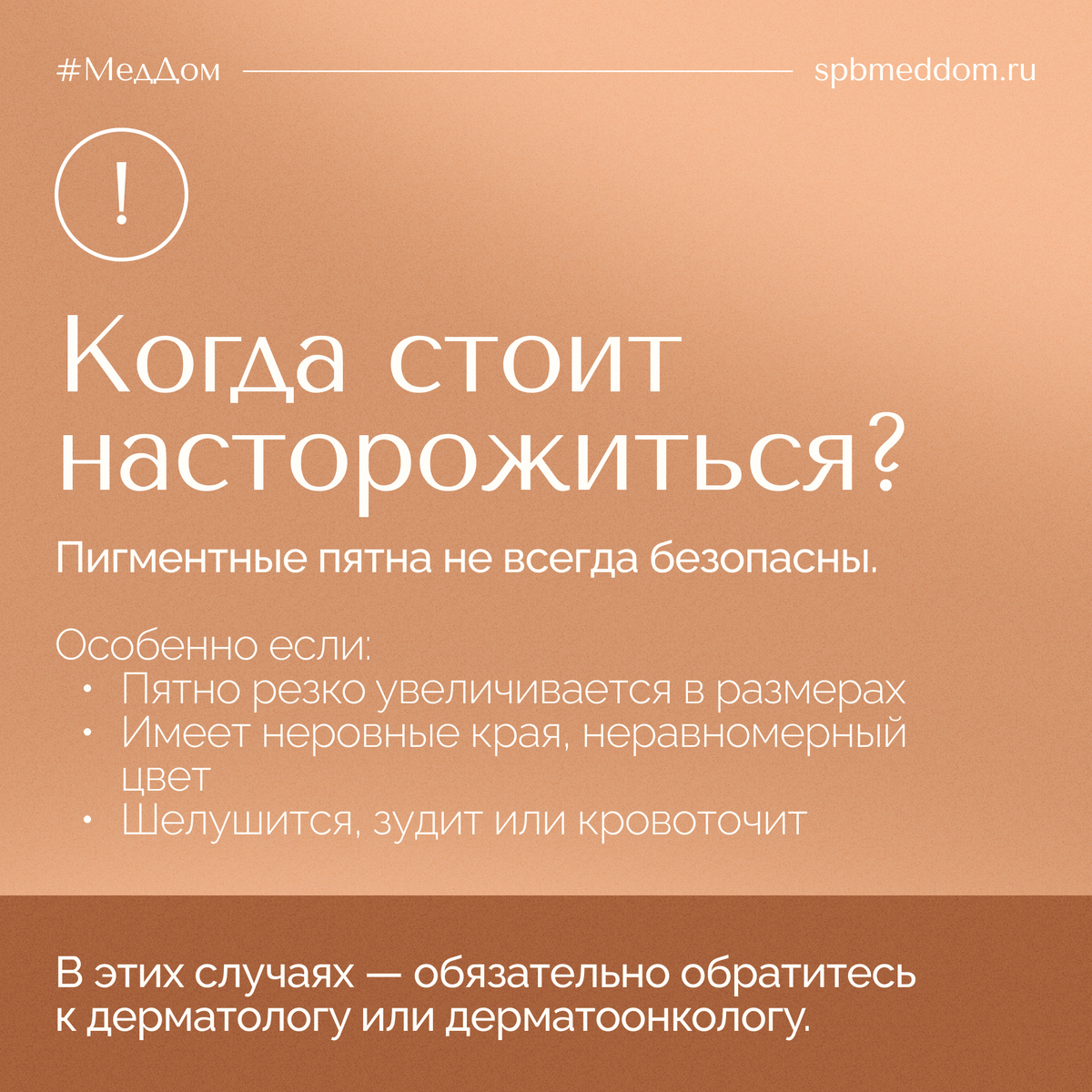 #МедДом spbmeddom.ru

!

Когда стоит насторожиться?

Пигментные пятна не всегда безопасны.

Особенно если:
• Пятно резко увеличивается в размерах
• Имеет неровные края, неравномерный цвет
• Шелушится, зудит или кровоточит

В этих случаях — обязательно обратитесь к дерматологу или дерматоонкологу.